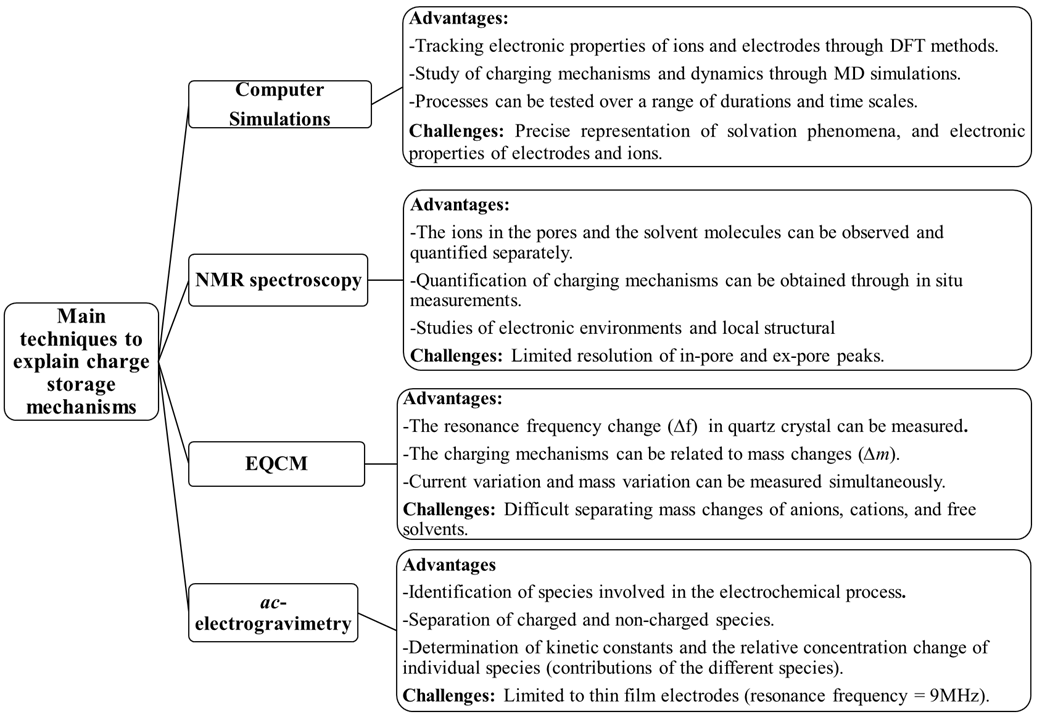 Main techniques to explain charge storage mechanisms

Computer Simulations

Advantages:
-Tracking electronic properties of ions and electrodes through DFT methods.
-Study of charging mechanisms and dynamics through MD simulations.
-Processes can be tested over a range of durations and time scales.
Challenges: Precise representation of solvation phenomena, and electronic properties of electrodes and ions.

NMR spectroscopy

Advantages:
-The ions in the pores and the solvent molecules can be observed and quantified separately.
-Quantification of charging mechanisms can be obtained through in situ measurements.
-Studies of electronic environments and local structural
Challenges: Limited resolution of in-pore and ex-pore peaks.

EQCM

Advantages:
-The resonance frequency change ($\Delta f$) in quartz crystal can be measured.
-The charging mechanisms can be related to mass changes ($\Delta m$).
-Current variation and mass variation can be measured simultaneously.
Challenges: Difficult separating mass changes of anions, cations, and free solvents.

ac-electrogravimetry

Advantages
-Identification of species involved in the electrochemical process.
-Separation of charged and non-charged species.
-Determination of kinetic constants and the relative concentration change of individual species (contributions of the different species).
Challenges: Limited to thin film electrodes (resonance frequency = 9MHz).